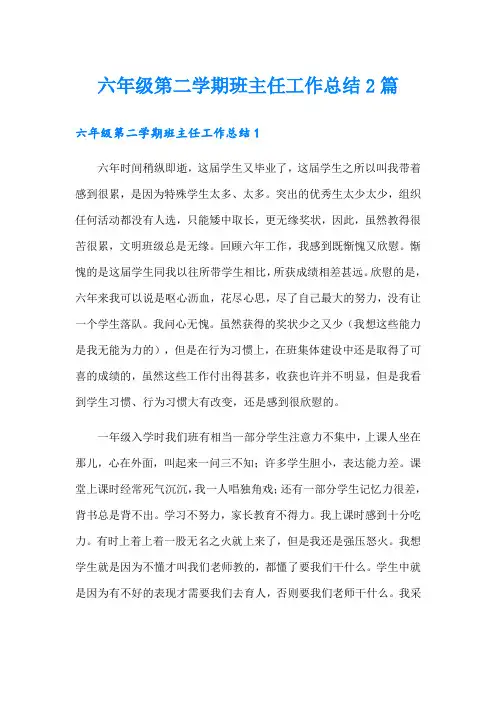 六年级第二学期班主任工作总结2篇

六年级第二学期班主任工作总结1

六年时间稍纵即逝，这届学生又毕业了，这届学生之所以叫我带着感到很累，是因为特殊学生太多、太多。突出的优秀生太少太少，组织任何活动都没有人选，只能矮中取长，更无缘奖状，因此，虽然教得很苦很累，文明班级总是无缘。回顾六年工作，我感到既惭愧又欣慰。惭愧的是这届学生同我以往所带学生相比，所获成绩相差甚远。欣慰的是，六年来我可以说是呕心沥血，花尽心思，尽了自己最大的努力，没有让一个学生落队。我问心无愧。虽然获得的奖状少之又少（我想这些能力是我无能为力的），但是在行为习惯上，在班集体建设中还是取得了可喜的成绩的，虽然这些工作付出得甚多，收获也许并不明显，但是我看到学生习惯、行为习惯大有改变，还是感到很欣慰的。

一年级入学时我们班有相当一部分学生注意力不集中，上课人坐在那儿，心在外面，叫起来一问三不知；许多学生胆小，表达能力差。课堂上课时经常死气沉沉，我一人唱独角戏；还有一部分学生记忆力很差，背书总是背不出。学习不努力，家长教育不得力。我上课时感到十分吃力。有时上着上着一股无名之火就上来了，但是我还是强压怒火。我想学生就是因为不懂才叫我们老师教的，都懂了要我们干什么。学生中就是因为有不好的表现才需要我们去育人，否则要我们老师干什么。我采